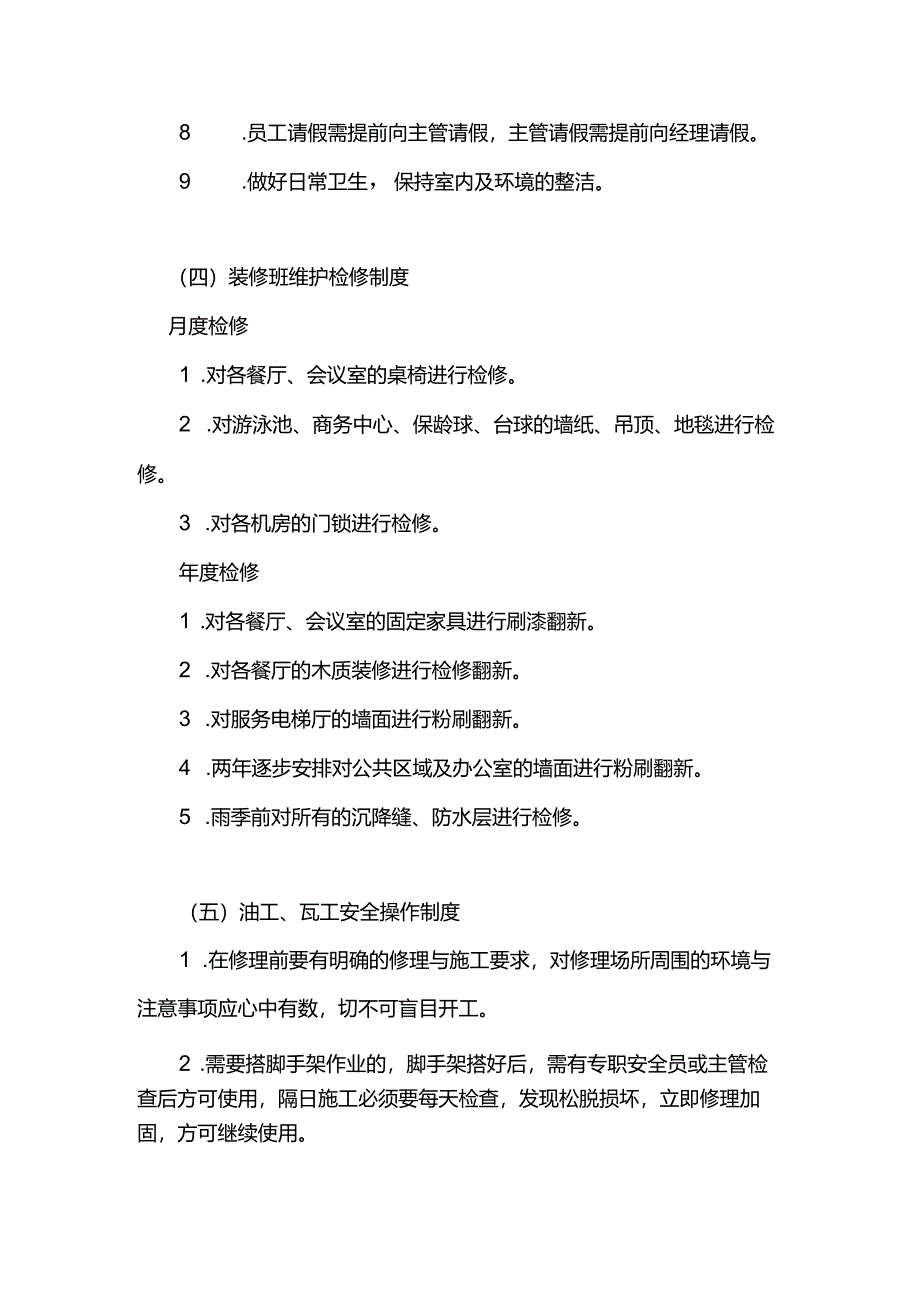 8 .员工请假需提前向主管请假，主管请假需提前向经理请假。

9 .做好日常卫生，保持室内及环境的整洁。

（四）装修班维护检修制度

月度检修

1 .对各餐厅、会议室的桌椅进行检修。

2 .对游泳池、商务中心、保龄球、台球的墙纸、吊顶、地毯进行检修。

3 .对各机房的门锁进行检修。

年度检修

1 .对各餐厅、会议室的固定家具进行刷漆翻新。

2 .对各餐厅的木质装修进行检修翻新。

3 .对服务电梯厅的墙面进行粉刷翻新。

4 .两年逐步安排对公共区域及办公室的墙面进行粉刷翻新。

5 .雨季前对所有的沉降缝、防水层进行检修。

（五）油工、瓦工安全操作制度

1 .在修理前要有明确的修理与施工要求，对修理场所周围的环境与注意事项应心中有数，切不可盲目开工。

2 .需要搭脚手架作业的，脚手架搭好后，需有专职安全员或主管检查后方可使用，隔日施工必须要每天检查，发现松脱损坏，立即修理加固，方可继续使用。